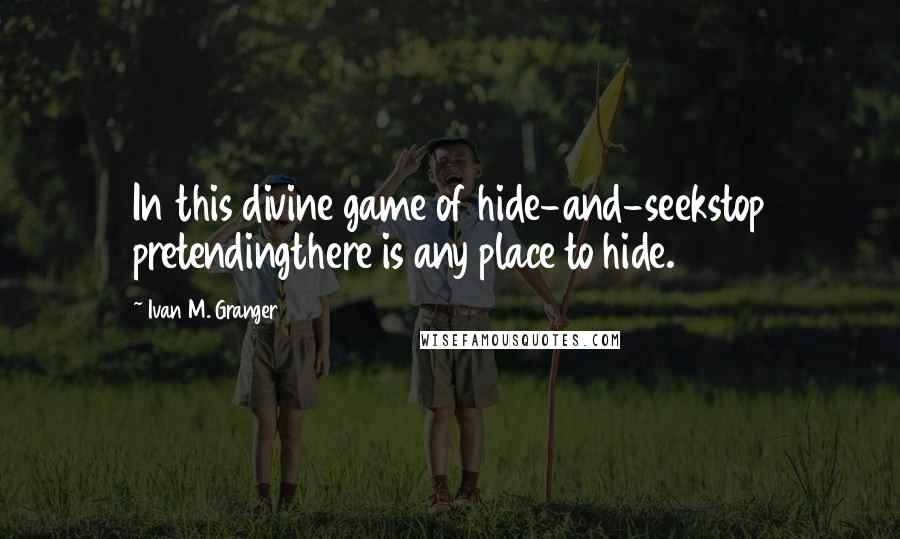 In this divine game of hide-and-seekstop pretendingthere is any place to hide.

~ Ivan M. Granger

WISEFAMOUSQUOTES.COM